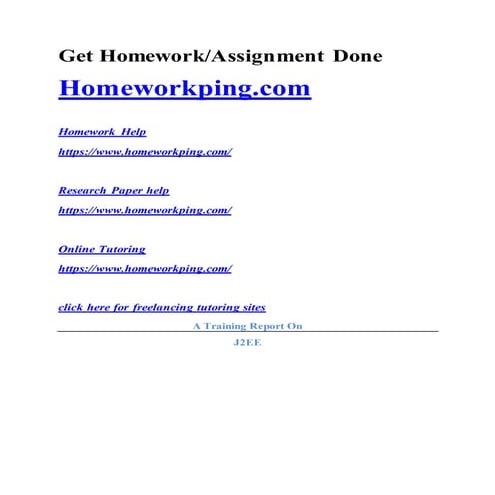 Get Homework/Assignment Done

Homeworkping.com

Homework Help

https://www.homeworkping.com/

Research Paper help

https://www.homeworkping.com/

Online Tutoring

https://www.homeworkping.com/

click here for freelancing tutoring sites

A Training Report On

J2EE